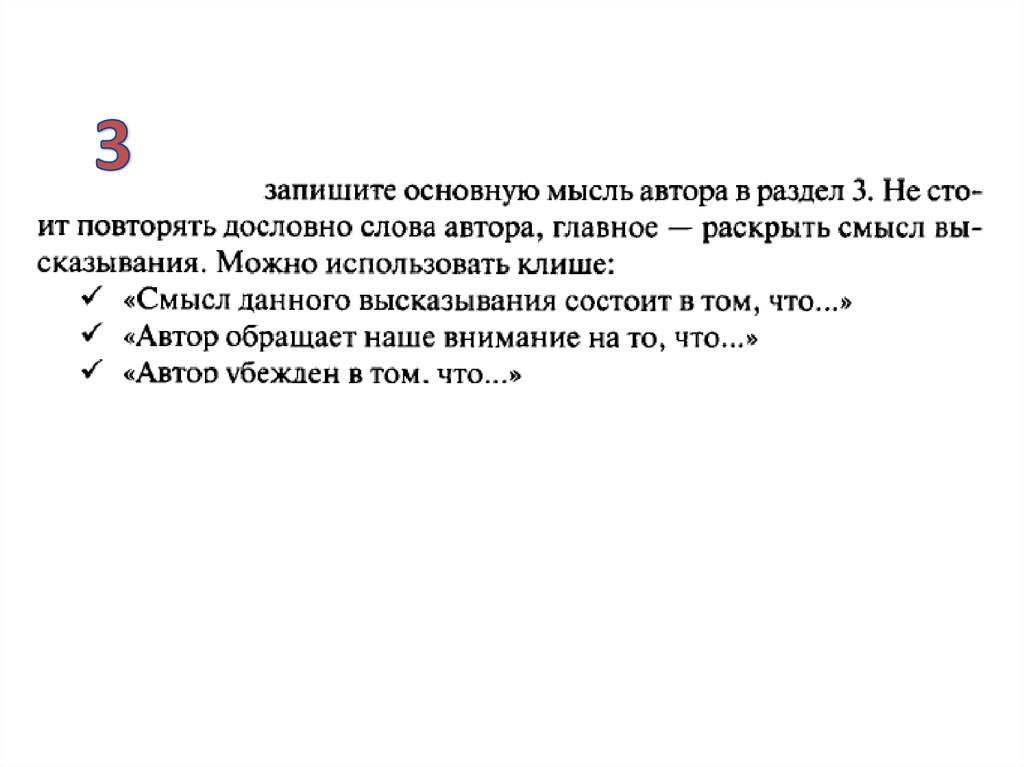 3

запишите основную мысль автора в раздел 3. Не стоит повторять дословно слова автора, главное — раскрыть смысл высказывания. Можно использовать клише:

✓ «Смысл данного высказывания состоит в том, что...»
✓ «Автор обращает наше внимание на то, что...»
✓ «Автор убежден в том, что...»